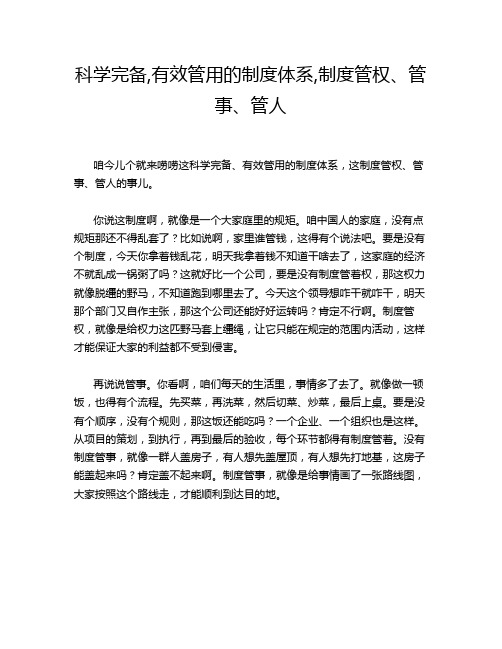 科学完备,有效管用的制度体系,制度管权、管事、管人

咱今儿个就来唠唠这科学完备、有效管用的制度体系，这制度管权、管事、管人的事儿。

你说这制度啊，就像是一个大家庭里的规矩。咱中国人的家庭，没有点规矩那还不得乱套了？比如说啊，家里谁管钱，这得有个说法吧。要是没有个制度，今天你拿着钱乱花，明天我拿着钱不知道干啥去了，这家庭的经济不就乱成一锅粥了吗？这就好比一个公司，要是没有制度管着权，那这权力就像脱缰的野马，不知道跑到哪里去了。今天这个领导想咋干就咋干，明天那个部门又自作主张，那这个公司还能好好运转吗？肯定不行啊。制度管权，就像是给权力这匹野马套上缰绳，让它只能在规定的范围内活动，这样才能保证大家的利益都不受到侵害。

再说说管事。你看啊，咱们每天的生活里，事情多了去了。就像做一顿饭，也得有个流程。先买菜，再洗菜，然后切菜、炒菜，最后上桌。要是没有个顺序，没有个规则，那这饭还能吃吗？一个企业、一个组织也是这样。从项目的策划，到执行，再到最后的验收，每个环节都得有制度管着。没有制度管事，就像一群人盖房子，有人想先盖屋顶，有人想先打地基，这房子能盖起来吗？肯定盖不起来啊。制度管事，就像是给事情画了一张路线图，大家按照这个路线走，才能顺利到达目的地。